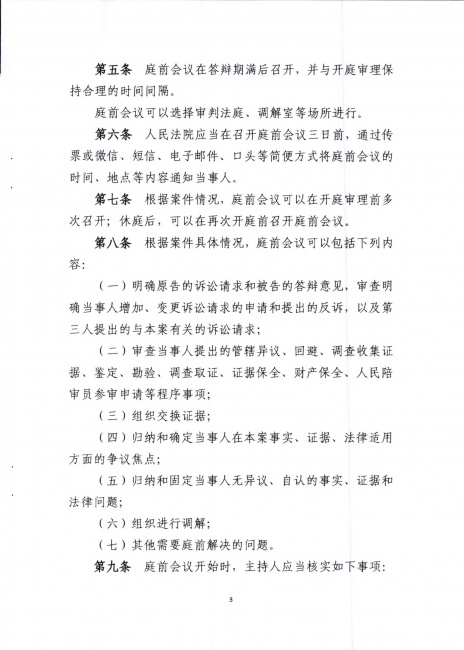 第五条　庭前会议在答辩期满后召开，并与开庭审理保持合理的时间间隔。

庭前会议可以选择审判法庭、调解室等场所进行。

第六条　人民法院应当在召开庭前会议三日前，通过传票或微信、短信、电子邮件、口头等简便方式将庭前会议的时间、地点等内容通知当事人。

第七条　根据案件情况，庭前会议可以在开庭审理前多次召开；休庭后，可以在再次开庭前召开庭前会议。

第八条　根据案件具体情况，庭前会议可以包括下列内容：

（一）明确原告的诉讼请求和被告的答辩意见，审查明确当事人增加、变更诉讼请求的申请和提出的反诉，以及第三人提出的与本案有关的诉讼请求；

（二）审查当事人提出的管辖异议、回避、调查收集证据、鉴定、勘验、调查取证、证据保全、财产保全、人民陪审员参审申请等程序事项；

（三）组织交换证据；

（四）归纳和确定当事人在本案事实、证据、法律适用方面的争议焦点；

（五）归纳和固定当事人无异议、自认的事实、证据和法律问题；

（六）组织进行调解；

（七）其他需要庭前解决的问题。

第九条　庭前会议开始时，主持人应当核实如下事项：

3